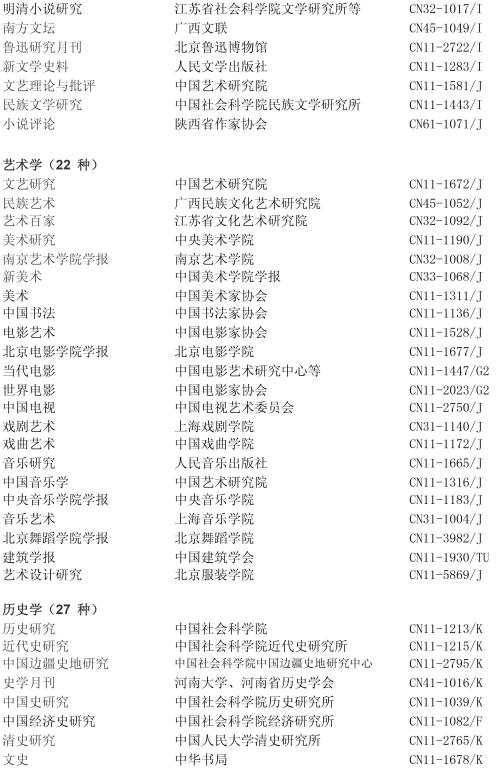 明清小说研究 江苏省社会科学院文学研究所等 CN32-1017/I
南方文坛 广西文联 CN45-1049/I
鲁迅研究月刊 北京鲁迅博物馆 CN11-2722/I
新文学史料 人民文学出版社 CN11-1283/I
文艺理论与批评 中国艺术研究院 CN11-1581/J
民族文学研究 中国社会科学院民族文学研究所 CN11-1443/I
小说评论 陕西省作家协会 CN61-1071/J

艺术学（22种）
文艺研究 中国艺术研究院 CN11-1672/J
民族艺术 广西民族文化艺术研究院 CN45-1052/J
艺术百家 江苏省文化艺术研究院 CN32-1092/J
美术研究 中央美术学院 CN11-1190/J
南京艺术学院学报 南京艺术学院 CN32-1008/J
新美术 中国美术学院学报 CN33-1068/J
美术 中国美术家协会 CN11-1311/J
中国书法 中国书法家协会 CN11-1136/J
电影艺术 中国电影家协会 CN11-1528/J
北京电影学院学报 北京电影学院 CN11-1677/J
当代电影 中国电影艺术研究中心等 CN11-1447/G2
世界电影 中国电影家协会 CN11-2023/G2
中国电视 中国电视艺术委员会 CN11-2750/J
戏剧艺术 上海戏剧学院 CN31-1140/J
戏曲艺术 中国戏曲学院 CN11-1172/J
音乐研究 人民音乐出版社 CN11-1665/J
中国音乐学 中国艺术研究院 CN11-1316/J
中央音乐学院学报 中央音乐学院 CN11-1183/J
音乐艺术 上海音乐学院 CN31-1004/J
北京舞蹈学院学报 北京舞蹈学院 CN11-3982/J
建筑学报 中国建筑学会 CN11-1930/TU
艺术设计研究 北京服装学院 CN11-5869/J

历史学（27种）
历史研究 中国社会科学院 CN11-1213/K
近代史研究 中国社会科学院近代史研究所 CN11-1215/K
中国边疆史地研究 中国社会科学院中国边疆史地研究中心 CN11-2795/K
史学月刊 河南大学、河南省历史学会 CN41-1016/K
中国史研究 中国社会科学院历史研究所 CN11-1039/K
中国经济史研究 中国社会科学院经济研究所 CN11-1082/F
清史研究 中国人民大学清史研究所 CN11-2765/K
文史 中华书局 CN11-1678/K